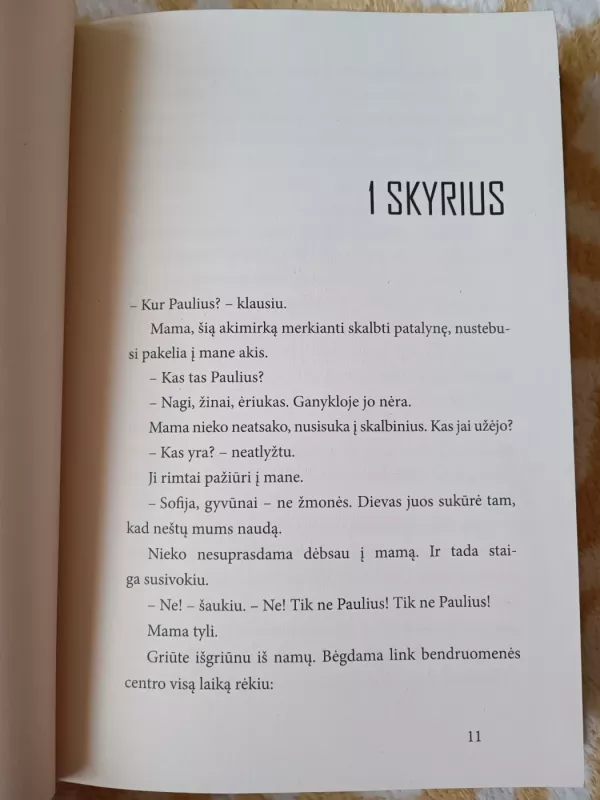 1 SKYRIUS

– Kur Paulius? – klausiu.

Mama, šią akimirką merkianti skalbti patalynę, nustebusi pakelia į mane akis.

– Kas tas Paulius?

– Nagi, žinai, ėriukas. Ganykloje jo nėra.

Mama nieko neatsako, nusisuka į skalbinius. Kas jai užėjo?

– Kas yra? – neatlyžtu.

Ji rimtai pažiūri į mane.

– Sofija, gyvūnai – ne žmonės. Dievas juos sukūrė tam, kad neštų mums naudą.

Nieko nesuprasdama dėbsau į mamą. Ir tada staiga susivokiu.

– Ne! – šaukiu. – Ne! Tik ne Paulius! Tik ne Paulius!

Mama tyli.

Griūte išgriūnu iš namų. Bėgdama link bendruomenės centro visą laiką rėkiu:

11